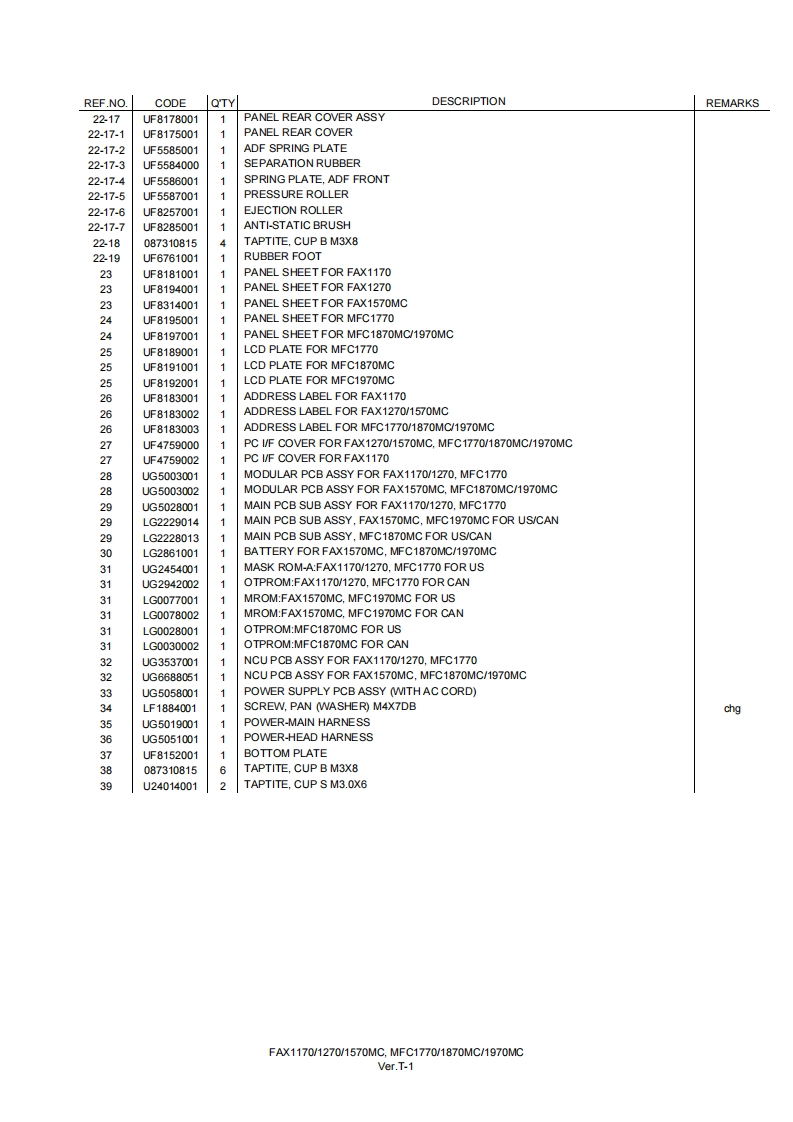 | REF.NO. | CODE | Q'TY | DESCRIPTION | REMARKS |
|---|---|---|---|---|
| 22-17 | UF8178001 | 1 | PANEL REAR COVER ASSY | |
| 22-17-1 | UF8175001 | 1 | PANEL REAR COVER | |
| 22-17-2 | UF5585001 | 1 | ADF SPRING PLATE | |
| 22-17-3 | UF5584000 | 1 | SEPARATION RUBBER | |
| 22-17-4 | UF5586001 | 1 | SPRING PLATE, ADF FRONT | |
| 22-17-5 | UF5587001 | 1 | PRESSURE ROLLER | |
| 22-17-6 | UF8257001 | 1 | EJECTION ROLLER | |
| 22-17-7 | UF8285001 | 1 | ANTI-STATIC BRUSH | |
| 22-18 | 087310815 | 4 | TAPTITE, CUP B M3X8 | |
| 22-19 | UF6761001 | 1 | RUBBER FOOT | |
| 23 | UF8181001 | 1 | PANEL SHEET FOR FAX1170 | |
| 23 | UF8194001 | 1 | PANEL SHEET FOR FAX1270 | |
| 23 | UF8314001 | 1 | PANEL SHEET FOR FAX1570MC | |
| 24 | UF8195001 | 1 | PANEL SHEET FOR MFC1770 | |
| 24 | UF8197001 | 1 | PANEL SHEET FOR MFC1870MC/1970MC | |
| 25 | UF8189001 | 1 | LCD PLATE FOR MFC1770 | |
| 25 | UF8191001 | 1 | LCD PLATE FOR MFC1870MC | |
| 25 | UF8192001 | 1 | LCD PLATE FOR MFC1970MC | |
| 26 | UF8183001 | 1 | ADDRESS LABEL FOR FAX1170 | |
| 26 | UF8183002 | 1 | ADDRESS LABEL FOR FAX1270/1570MC | |
| 26 | UF8183003 | 1 | ADDRESS LABEL FOR MFC1770/1870MC/1970MC | |
| 27 | UF4759000 | 1 | PC I/F COVER FOR FAX1270/1570MC, MFC1770/1870MC/1970MC | |
| 27 | UF4759002 | 1 | PC I/F COVER FOR FAX1170 | |
| 28 | UG5003001 | 1 | MODULAR PCB ASSY FOR FAX1170/1270, MFC1770 | |
| 28 | UG5003002 | 1 | MODULAR PCB ASSY FOR FAX1570MC, MFC1870MC/1970MC | |
| 29 | UG5028001 | 1 | MAIN PCB SUB ASSY FOR FAX1170/1270, MFC1770 | |
| 29 | LG2229014 | 1 | MAIN PCB SUB ASSY, FAX1570MC, MFC1970MC FOR US/CAN | |
| 29 | LG2228013 | 1 | MAIN PCB SUB ASSY, MFC1870MC FOR US/CAN | |
| 30 | LG2861001 | 1 | BATTERY FOR FAX1570MC, MFC1870MC/1970MC | |
| 31 | UG2454001 | 1 | MASK ROM-A:FAX1170/1270, MFC1770 FOR US | |
| 31 | UG2942002 | 1 | OTPROM:FAX1170/1270, MFC1770 FOR CAN | |
| 31 | LG0077001 | 1 | MROM:FAX1570MC, MFC1970MC FOR US | |
| 31 | LG0078002 | 1 | MROM:FAX1570MC, MFC1970MC FOR CAN | |
| 31 | LG0028001 | 1 | OTPROM:MFC1870MC FOR US | |
| 31 | LG0030002 | 1 | OTPROM:MFC1870MC FOR CAN | |
| 32 | UG3537001 | 1 | NCU PCB ASSY FOR FAX1170/1270, MFC1770 | |
| 32 | UG6688051 | 1 | NCU PCB ASSY FOR FAX1570MC, MFC1870MC/1970MC | |
| 33 | UG5058001 | 1 | POWER SUPPLY PCB ASSY (WITH AC CORD) | |
| 34 | LF1884001 | 1 | SCREW, PAN (WASHER) M4X7DB | chg |
| 35 | UG5019001 | 1 | POWER-MAIN HARNESS | |
| 36 | UG5051001 | 1 | POWER-HEAD HARNESS | |
| 37 | UF8152001 | 1 | BOTTOM PLATE | |
| 38 | 087310815 | 6 | TAPTITE, CUP B M3X8 | |
| 39 | U24014001 | 2 | TAPTITE, CUP S M3.0X6 | |

FAX1170/1270/1570MC, MFC1770/1870MC/1970MC
Ver.T-1